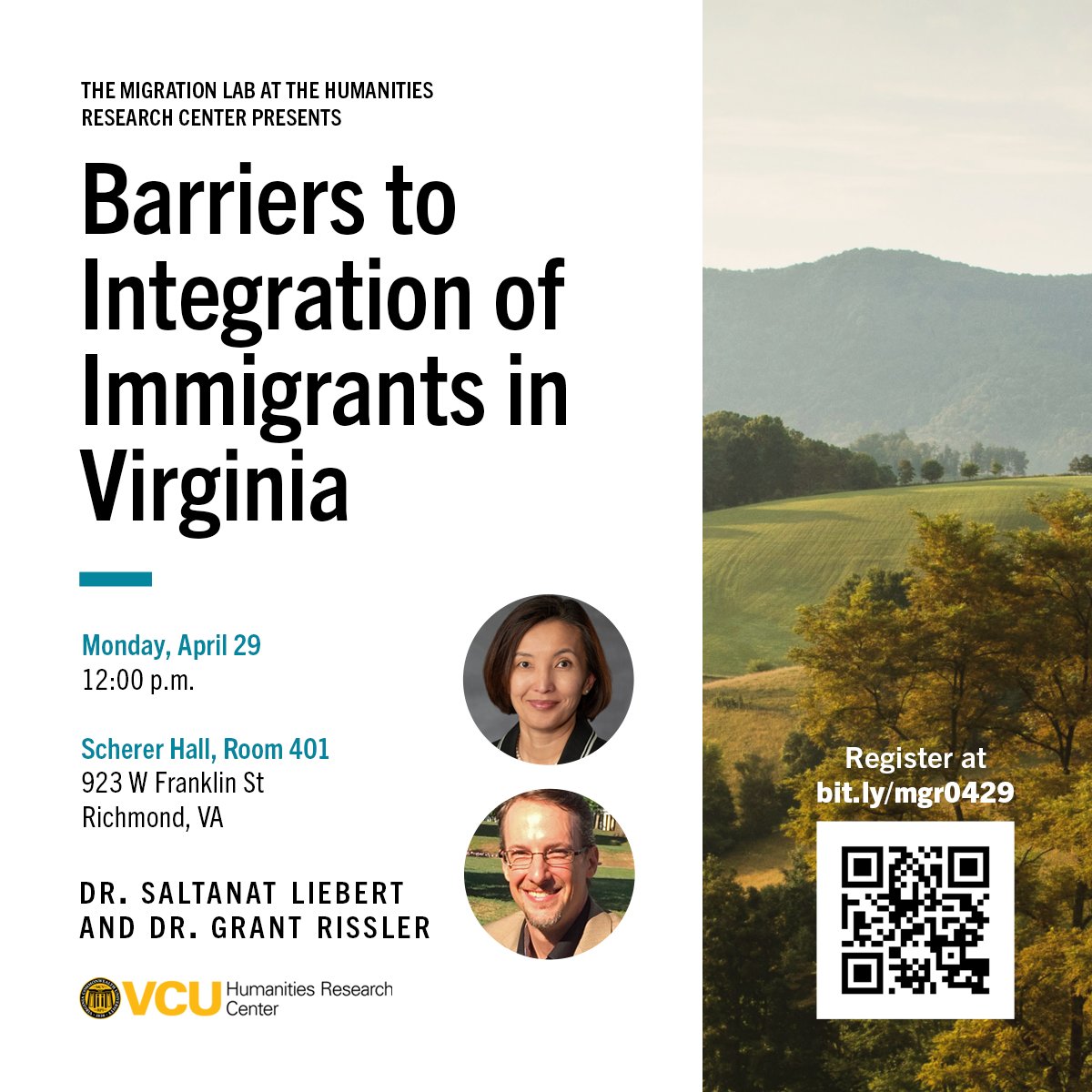 THE MIGRATION LAB AT THE HUMANITIES RESEARCH CENTER PRESENTS

Barriers to Integration of Immigrants in Virginia

Monday, April 29
12:00 p.m.

Scherer Hall, Room 401
923 W Franklin St
Richmond, VA

DR. SALTANAT LIEBERT AND DR. GRANT RISSLER

VCU Humanities Research Center

Register at bit.ly/mgr0429